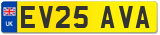 UK
EV25 AVA